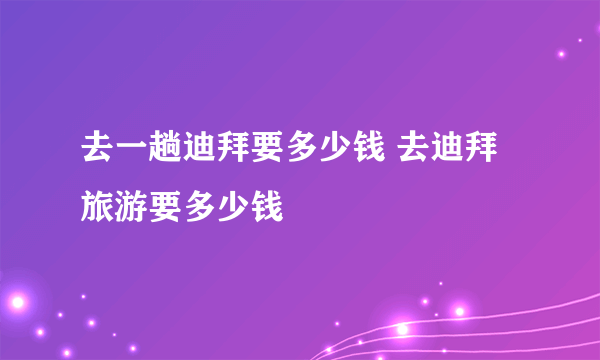 去一趟迪拜要多少钱 去迪拜旅游要多少钱